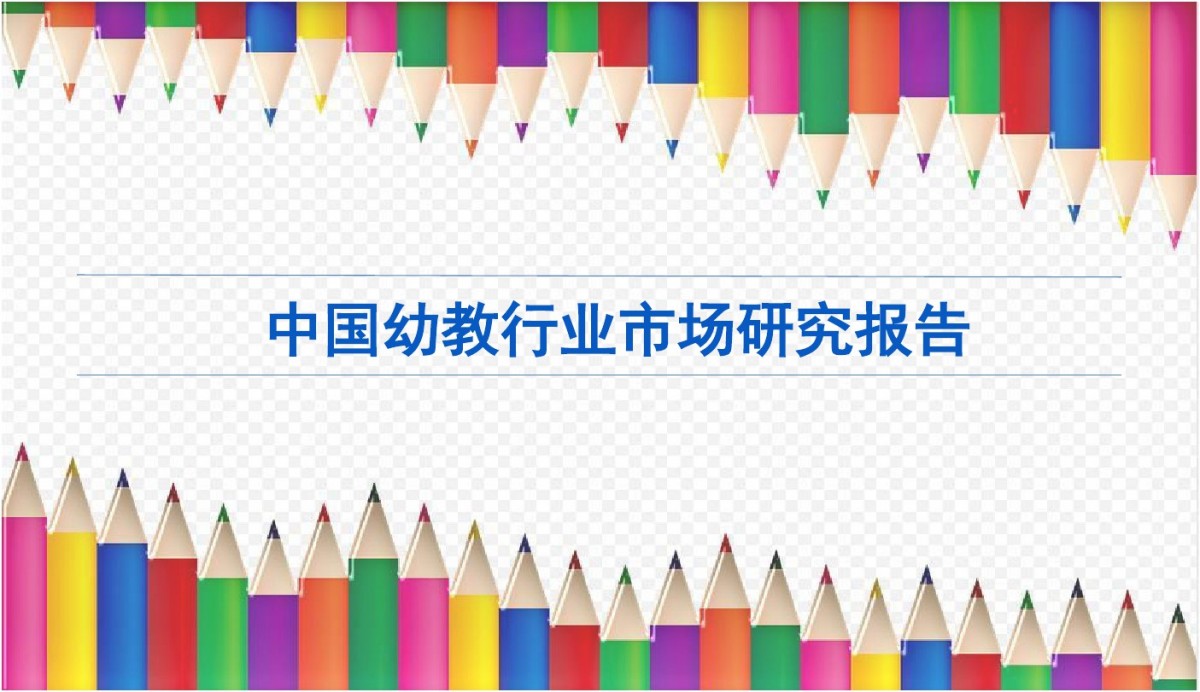 中国幼教行业市场研究报告